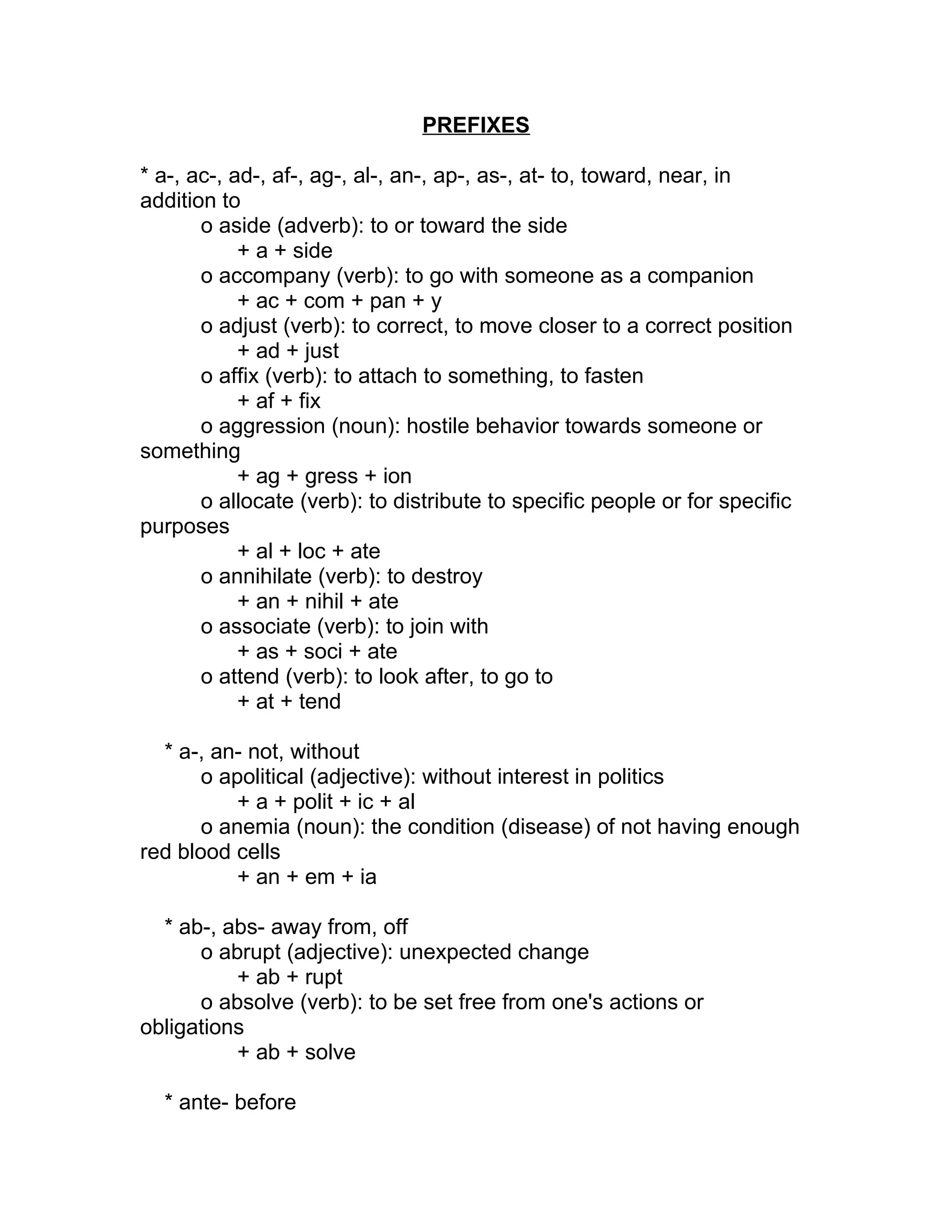 PREFIXES

* a-, ac-, ad-, af-, ag-, al-, an-, ap-, as-, at- to, toward, near, in addition to
o aside (adverb): to or toward the side
+ a + side
o accompany (verb): to go with someone as a companion
+ ac + com + pan + y
o adjust (verb): to correct, to move closer to a correct position
+ ad + just
o affix (verb): to attach to something, to fasten
+ af + fix
o aggression (noun): hostile behavior towards someone or something
+ ag + gress + ion
o allocate (verb): to distribute to specific people or for specific purposes
+ al + loc + ate
o annihilate (verb): to destroy
+ an + nihil + ate
o associate (verb): to join with
+ as + soci + ate
o attend (verb): to look after, to go to
+ at + tend

* a-, an- not, without
o apolitical (adjective): without interest in politics
+ a + polit + ic + al
o anemia (noun): the condition (disease) of not having enough red blood cells
+ an + em + ia

* ab-, abs- away from, off
o abrupt (adjective): unexpected change
+ ab + rupt
o absolve (verb): to be set free from one's actions or obligations
+ ab + solve

* ante- before